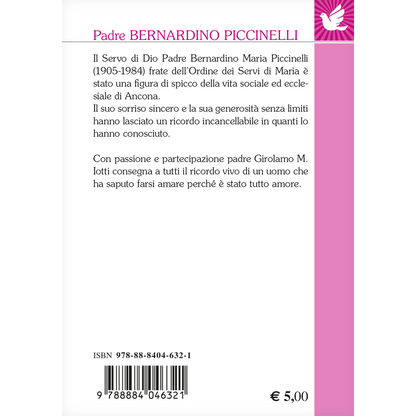 Padre BERNARDINO PICCINELLI

Il Servo di Dio Padre Bernardino Maria Piccinelli (1905-1984) frate dell'Ordine dei Servi di Maria è stato una figura di spicco della vita sociale ed ecclesiale di Ancona.
Il suo sorriso sincero e la sua generosità senza limiti hanno lasciato un ricordo incancellabile in quanti lo hanno conosciuto.

Con passione e partecipazione padre Girolamo M. Iotti consegna a tutti il ricordo vivo di un uomo che ha saputo farsi amare perché è stato tutto amore.

ISBN 978-88-8404-632-1

9 788884 046321

€ 5,00